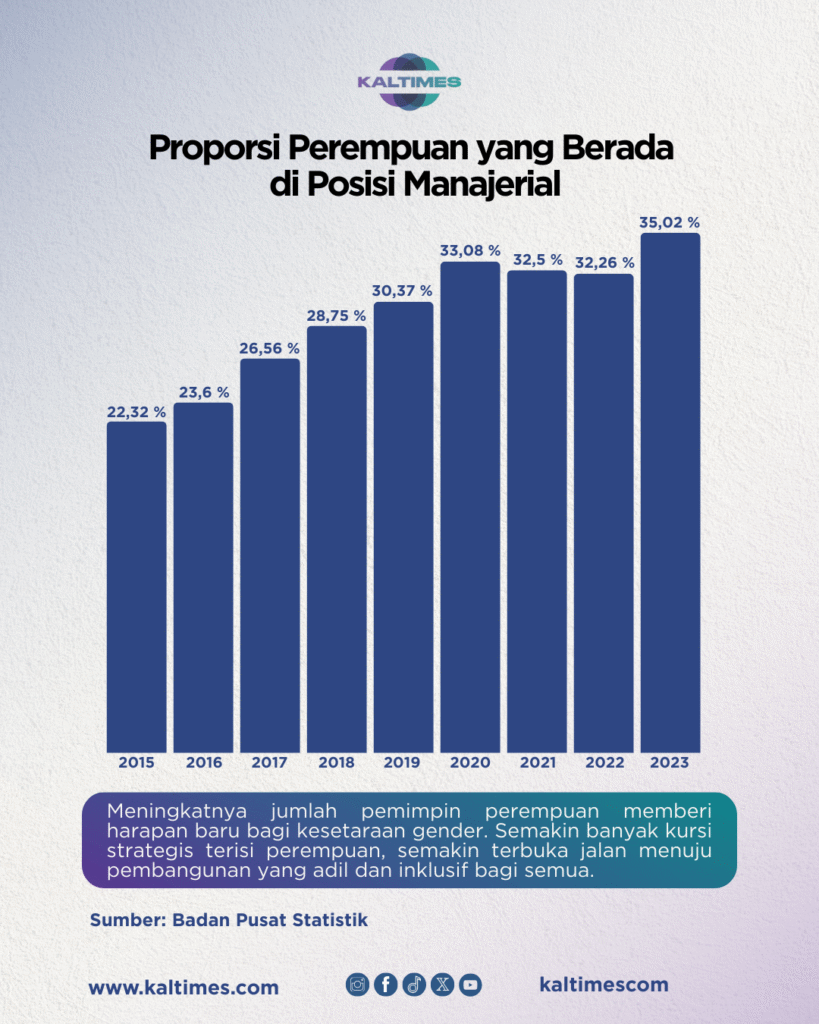 KALTIMES

Proporsi Perempuan yang Berada di Posisi Manajerial

22,32 %
23,6 %
26,56 %
28,75 %
30,37 %
33,08 %
32,5 %
32,26 %
35,02 %

2015
2016
2017
2018
2019
2020
2021
2022
2023

Meningkatnya jumlah pemimpin perempuan memberi harapan baru bagi kesetaraan gender. Semakin banyak kursi strategis terisi perempuan, semakin terbuka jalan menuju pembangunan yang adil dan inklusif bagi semua.

Sumber: Badan Pusat Statistik

www.kaltimes.com

kaltimescom